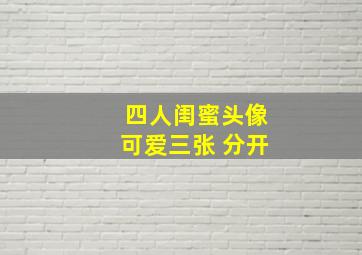 四人闺蜜头像
可爱三张 分开